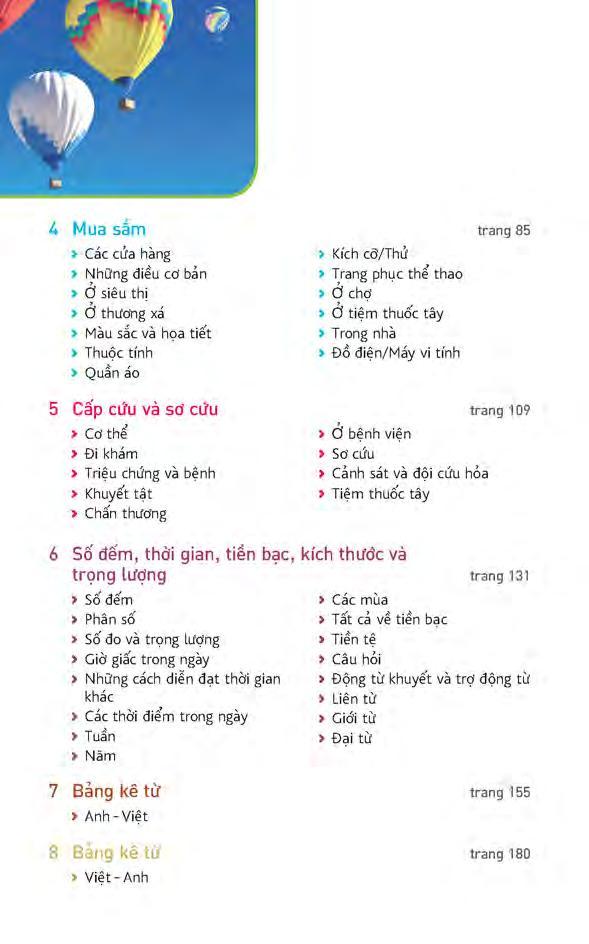 4 Mua sắm trang 85

› Các cửa hàng
› Những điều cơ bản
› Ở siêu thị
› Ở thương xá
› Màu sắc và họa tiết
› Thuộc tính
› Quần áo
› Kích cỡ/Thử
› Trang phục thể thao
› Ở chợ
› Ở tiệm thuốc tây
› Trong nhà
› Đồ điện/Máy vi tính

5 Cấp cứu và sơ cứu trang 109

› Cơ thể
› Đi khám
› Triệu chứng và bệnh
› Khuyết tật
› Chấn thương
› Ở bệnh viện
› Sơ cứu
› Cảnh sát và đội cứu hỏa
› Tiệm thuốc tây

6 Số đếm, thời gian, tiền bạc, kích thước và trọng lượng trang 131

› Số đếm
› Phân số
› Số đo và trọng lượng
› Giờ giấc trong ngày
› Những cách diễn đạt thời gian khác
› Các thời điểm trong ngày
› Tuần
› Năm
› Các mùa
› Tất cả về tiền bạc
› Tiền tệ
› Câu hỏi
› Động từ khuyết và trợ động từ
› Liên từ
› Giới từ
› Đại từ

7 Bảng kê từ trang 155

› Anh - Việt

8 Bảng kê từ trang 180

› Việt - Anh